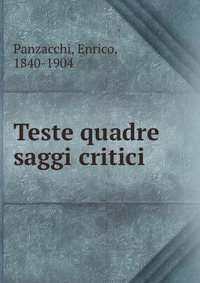 Panzacchi, Enrico, 1840-1904

Teste quadre saggi critici